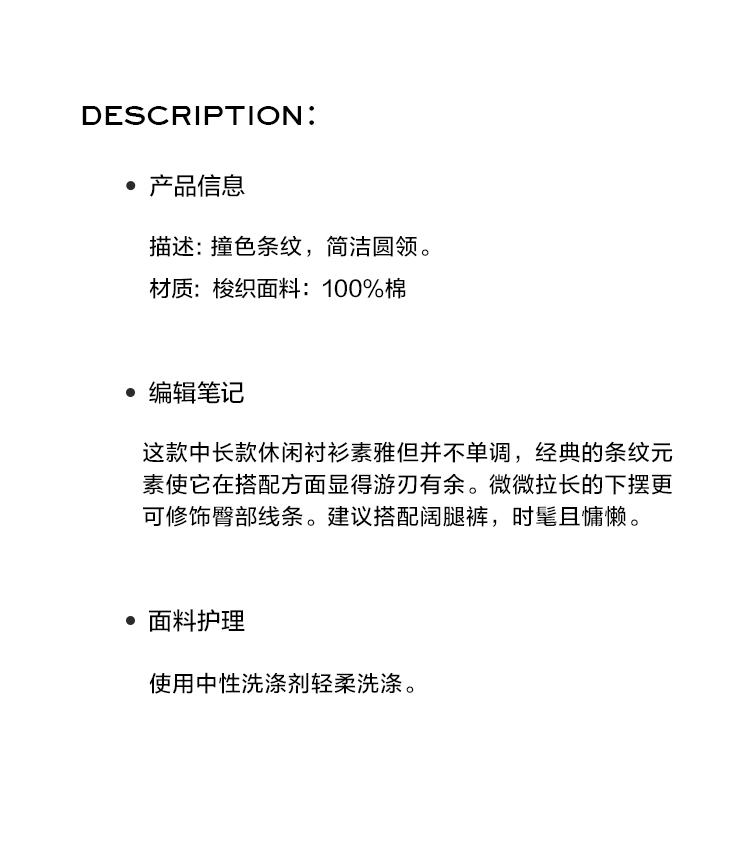 DESCRIPTION：

• 产品信息

描述: 撞色条纹，简洁圆领。

材质: 梭织面料：100%棉

• 编辑笔记

这款中长款休闲衬衫素雅但并不单调，经典的条纹元素使它在搭配方面显得游刃有余。微微拉长的下摆更可修饰臀部线条。建议搭配阔腿裤，时髦且慵懒。

• 面料护理

使用中性洗涤剂轻柔洗涤。